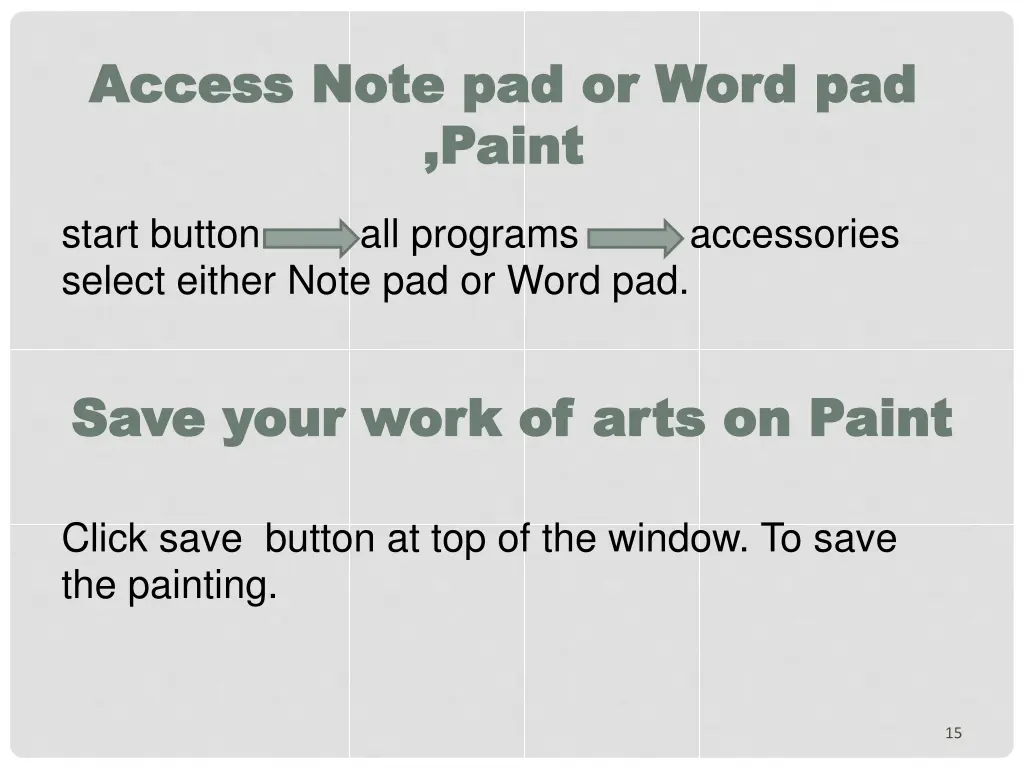 Access Note pad or Word pad ,Paint

start button all programs accessories select either Note pad or Word pad.

Save your work of arts on Paint

Click save button at top of the window. To save the painting.

15